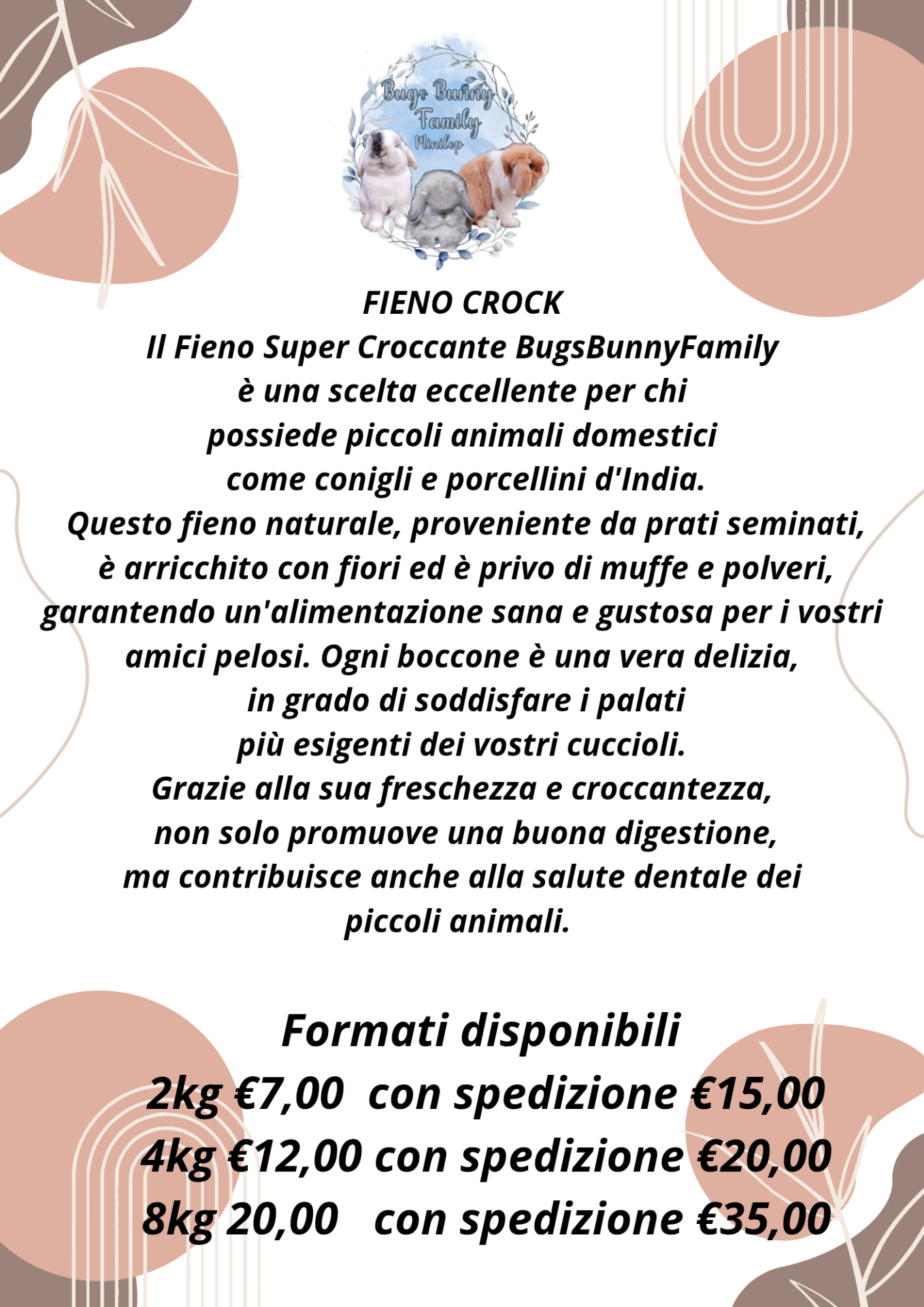 Bugs Bunny Family Minilop

FIENO CROCK
Il Fieno Super Croccante BugsBunnyFamily è una scelta eccellente per chi possiede piccoli animali domestici come conigli e porcellini d'India.
Questo fieno naturale, proveniente da prati seminati, è arricchito con fiori ed è privo di muffe e polveri, garantendo un'alimentazione sana e gustosa per i vostri amici pelosi. Ogni boccone è una vera delizia, in grado di soddisfare i palati più esigenti dei vostri cuccioli.
Grazie alla sua freschezza e croccantezza, non solo promuove una buona digestione, ma contribuisce anche alla salute dentale dei piccoli animali.

Formati disponibili
2kg €7,00 con spedizione €15,00
4kg €12,00 con spedizione €20,00
8kg 20,00 con spedizione €35,00